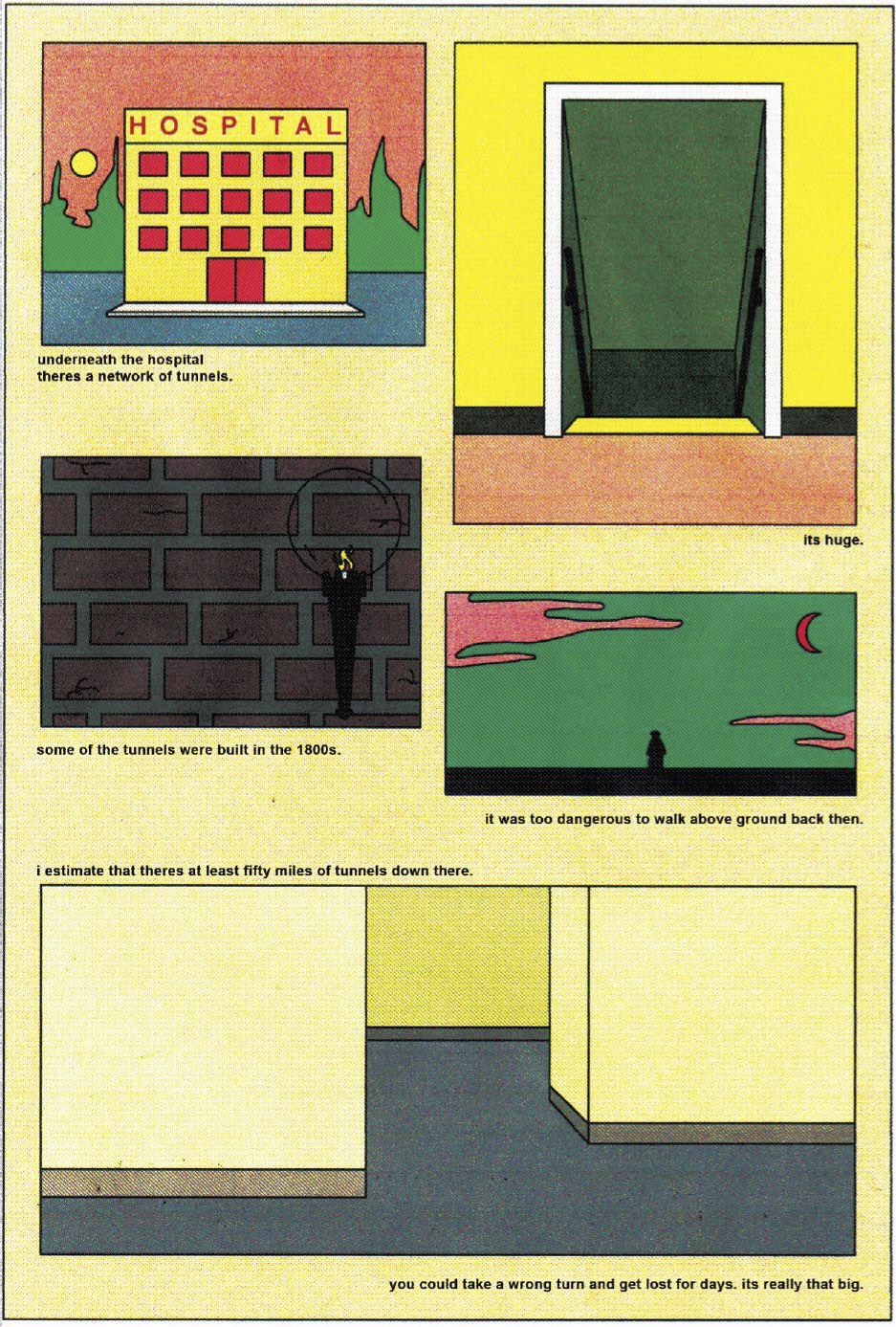 HOSPITAL

underneath the hospital
theres a network of tunnels.

its huge.

some of the tunnels were built in the 1800s.

it was too dangerous to walk above ground back then.

i estimate that theres at least fifty miles of tunnels down there.

you could take a wrong turn and get lost for days. its really that big.